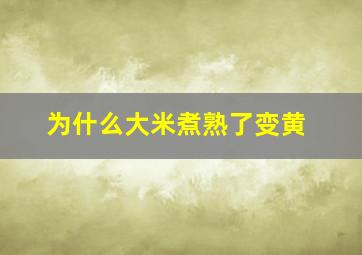 为什么大米煮熟了变黄